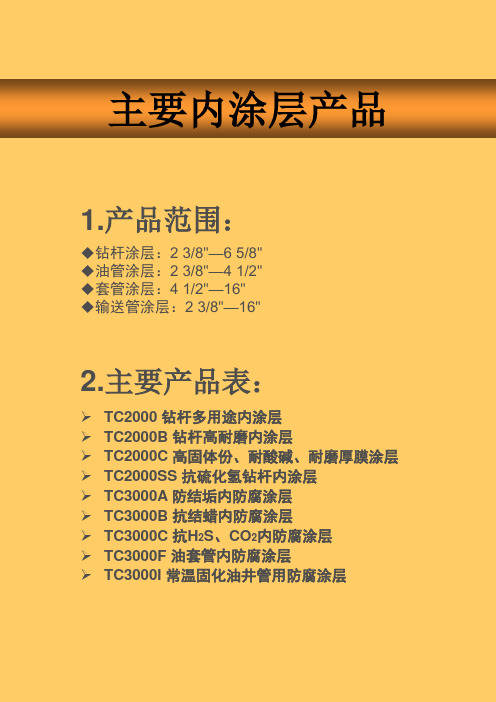 主要内涂层产品

1.产品范围：

◆钻杆涂层：2 3/8"—6 5/8"
◆油管涂层：2 3/8"—4 1/2"
◆套管涂层：4 1/2"—16"
◆输送管涂层：2 3/8"—16"

2.主要产品表：

➢ TC2000 钻杆多用途内涂层
➢ TC2000B 钻杆高耐磨内涂层
➢ TC2000C 高固体份、耐酸碱、耐磨厚膜涂层
➢ TC2000SS 抗硫化氢钻杆内涂层
➢ TC3000A 防结垢内防腐涂层
➢ TC3000B 抗结蜡内防腐涂层
➢ TC3000C 抗$H_2S$、$CO_2$内防腐涂层
➢ TC3000F 油套管内防腐涂层
➢ TC3000I 常温固化油井管用防腐涂层